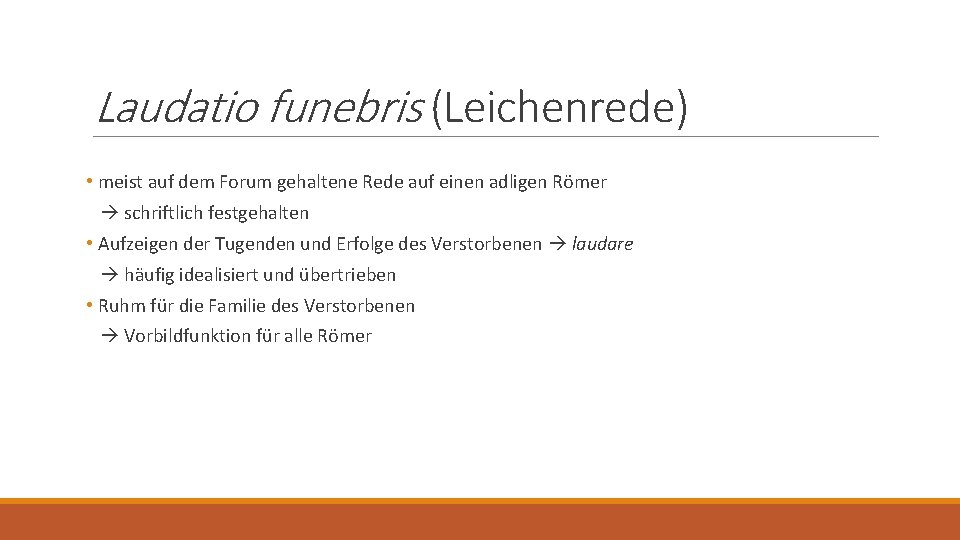 Laudatio funebris (Leichenrede)

• meist auf dem Forum gehaltene Rede auf einen adligen Römer
→ schriftlich festgehalten
• Aufzeigen der Tugenden und Erfolge des Verstorbenen → laudare
→ häufig idealisiert und übertrieben
• Ruhm für die Familie des Verstorbenen
→ Vorbildfunktion für alle Römer